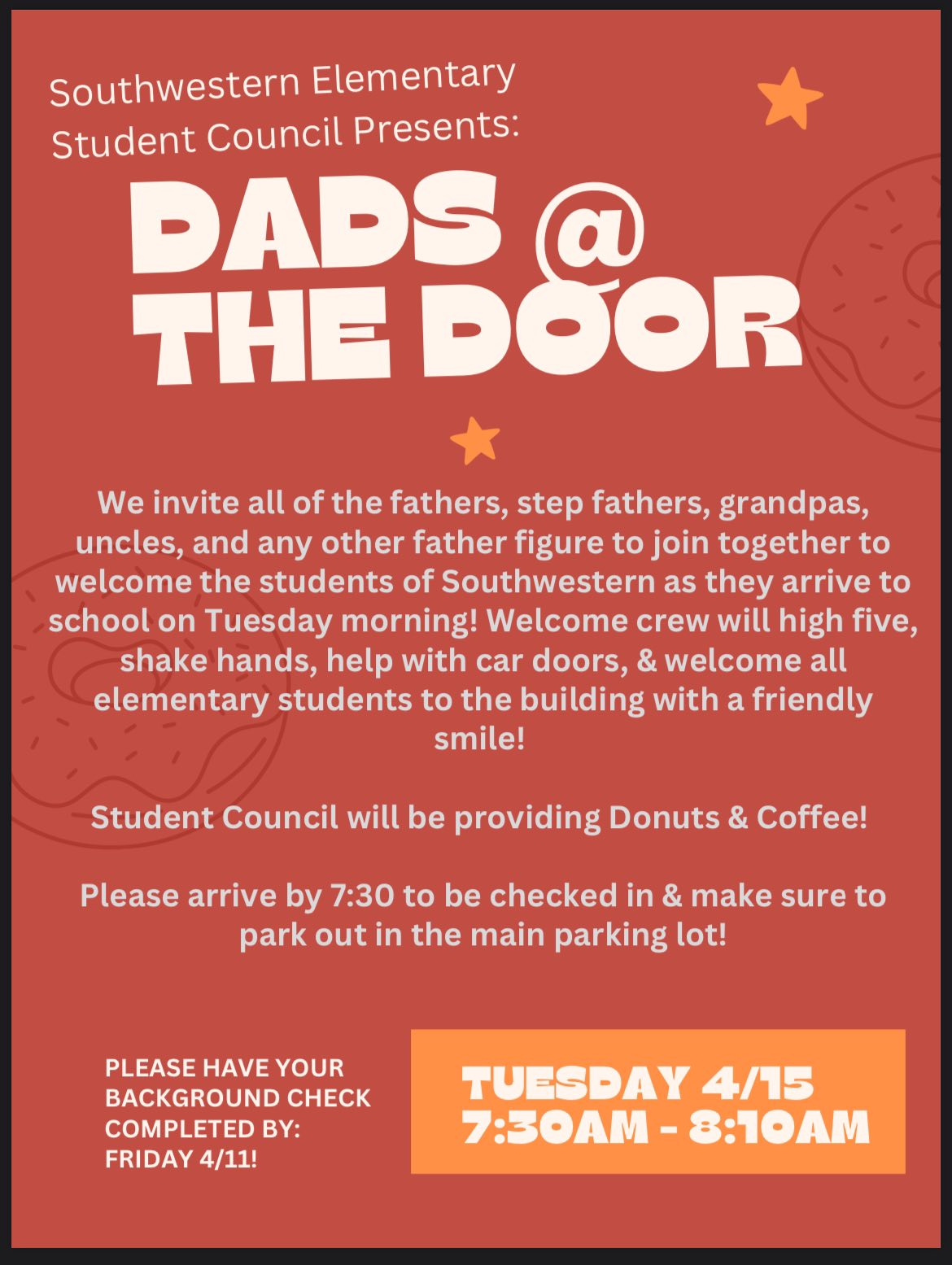 Southwestern Elementary
Student Council Presents:

DADS @ THE DOOR

We invite all of the fathers, step fathers, grandpas, uncles, and any other father figure to join together to welcome the students of Southwestern as they arrive to school on Tuesday morning! Welcome crew will high five, shake hands, help with car doors, & welcome all elementary students to the building with a friendly smile!

Student Council will be providing Donuts & Coffee!

Please arrive by 7:30 to be checked in & make sure to park out in the main parking lot!

PLEASE HAVE YOUR BACKGROUND CHECK COMPLETED BY: FRIDAY 4/11!

TUESDAY 4/15
7:30AM - 8:10AM